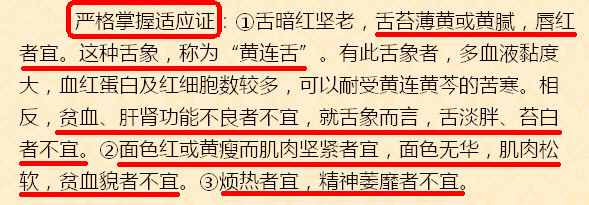 严格掌握适应证：①舌暗红坚老，舌苔薄黄或黄腻，唇红者宜。这种舌象，称为“黄连舌”。有此舌象者，多血液黏度大，血红蛋白及红细胞数较多，可以耐受黄连黄芩的苦寒。相反，贫血、肝肾功能不良者不宜，就舌象而言，舌淡胖、苔白者不宜。②面色红或黄瘦而肌肉坚紧者宜，面色无华，肌肉松软，贫血貌者不宜。③烦热者宜，精神萎靡者不宜。